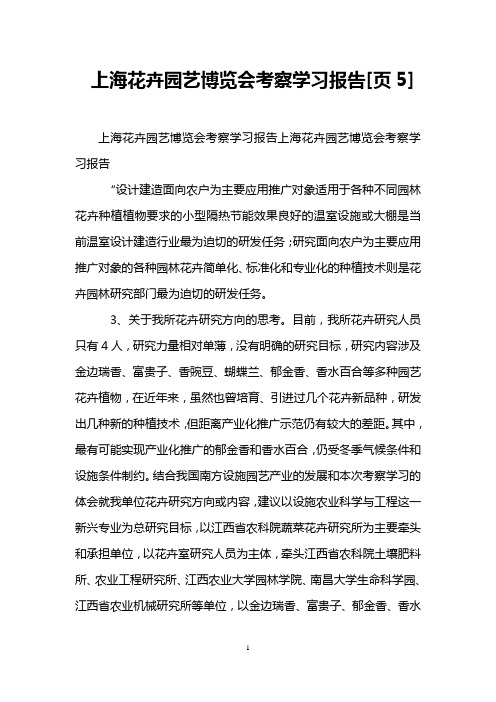 上海花卉园艺博览会考察学习报告[页 5]

上海花卉园艺博览会考察学习报告上海花卉园艺博览会考察学习报告

“设计建造面向农户为主要应用推广对象适用于各种不同园林花卉种植植物要求的小型隔热节能效果良好的温室设施或大棚是当前温室设计建造行业最为迫切的研发任务；研究面向农户为主要应用推广对象的各种园林花卉简单化、标准化和专业化的种植技术则是花卉园林研究部门最为迫切的研发任务。

3、关于我所花卉研究方向的思考。目前，我所花卉研究人员只有 4 人，研究力量相对单薄，没有明确的研究目标，研究内容涉及金边瑞香、富贵子、香豌豆、蝴蝶兰、郁金香、香水百合等多种园艺花卉植物，在近年来，虽然也曾培育、引进过几个花卉新品种，研发出几种新的种植技术，但距离产业化推广示范仍有较大的差距。其中，最有可能实现产业化推广的郁金香和香水百合，仍受冬季气候条件和设施条件制约。结合我国南方设施园艺产业的发展和本次考察学习的体会就我单位花卉研究方向或内容，建议以设施农业科学与工程这一新兴专业为总研究目标，以江西省农科院蔬菜花卉研究所为主要牵头和承担单位，以花卉室研究人员为主体，牵头江西省农科院土壤肥料所、农业工程研究所、江西农业大学园林学院、南昌大学生命科学园、江西省农业机械研究所等单位，以金边瑞香、富贵子、郁金香、香水

1